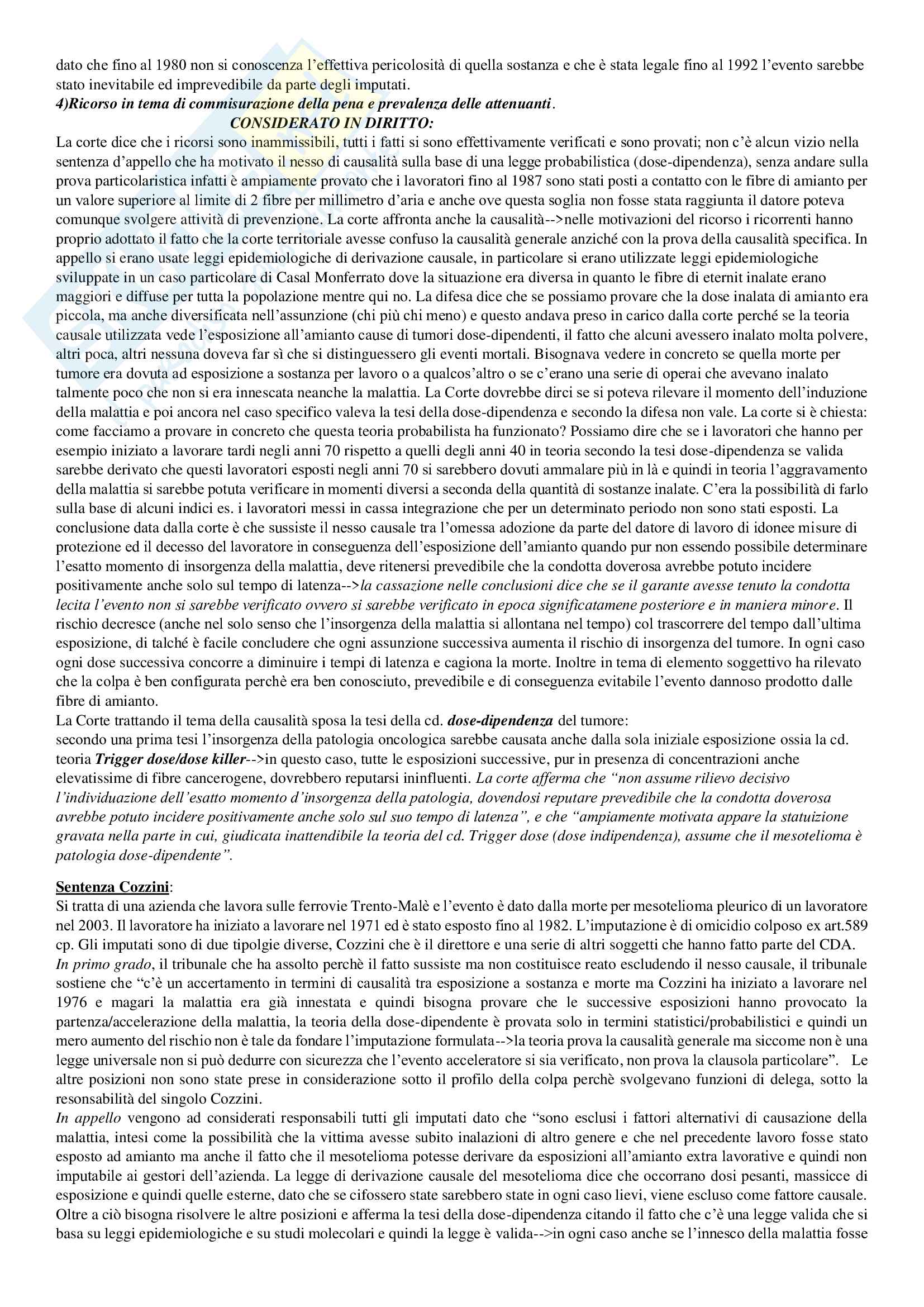 dato che fino al 1980 non si conoscenza l'effettiva pericolosità di quella sostanza e che è stata legale fino al 1992 l'evento sarebbe stato inevitabile ed imprevedibile da parte degli imputati.
4)Ricorso in tema di commisurazione della pena e prevalenza delle attenuanti.
CONSIDERATO IN DIRITTO:
La corte dice che i ricorsi sono inammissibili, tutti i fatti si sono effettivamente verificati e sono provati; non c'è alcun vizio nella sentenza d'appello che ha motivato il nesso di causalità sulla base di una legge probabilistica (dose-dipendenza), senza andare sulla prova particolaristica infatti è ampiamente provato che i lavoratori fino al 1987 sono stati posti a contatto con le fibre di amianto per un valore superiore al limite di 2 fibre per millimetro d'aria e anche ove questa soglia non fosse stata raggiunta il datore poteva comunque svolgere attività di prevenzione. La corte affronta anche la causalità-->nelle motivazioni del ricorso i ricorrenti hanno proprio adottato il fatto che la corte territoriale avesse confuso la causalità generale anziché con la prova della causalità specifica. In appello si erano usate leggi epidemiologiche di derivazione causale, in particolare si erano utilizzate leggi epidemiologiche sviluppate in un caso particolare di Casal Monferrato dove la situazione era diversa in quanto le fibre di eternit inalate erano maggiori e diffuse per tutta la popolazione mentre qui no. La difesa dice che se possiamo provare che la dose inalata di amianto era piccola, ma anche diversificata nell'assunzione (chi più chi meno) e questo andava preso in carico dalla corte perché se la teoria causale utilizzata vede l'esposizione all'amianto cause di tumori dose-dipendenti, il fatto che alcuni avessero inalato molta polvere, altri poca, altri nessuna doveva far sì che si distinguessero gli eventi mortali. Bisognava vedere in concreto se quella morte per tumore era dovuta ad esposizione a sostanza per lavoro o a qualcos'altro o se c'erano una serie di operai che avevano inalato talmente poco che non si era innescata neanche la malattia. La Corte dovrebbe dirci se si poteva rilevare il momento dell'induzione della malattia e poi ancora nel caso specifico valeva la tesi della dose-dipendenza e secondo la difesa non vale. La corte si è chiesta: come facciamo a provare in concreto che questa teoria probabilista ha funzionato? Possiamo dire che se i lavoratori che hanno per esempio iniziato a lavorare tardi negli anni 70 rispetto a quelli degli anni 40 in teoria secondo la tesi dose-dipendenza se valida sarebbe derivato che questi lavoratori esposti negli anni 70 si sarebbero dovuti ammalare più in là e quindi in teoria l'aggravamento della malattia si sarebbe potuta verificare in momenti diversi a seconda della quantità di sostanze inalate. C'era la possibilità di farlo sulla base di alcuni indici es. i lavoratori messi in cassa integrazione che per un determinato periodo non sono stati esposti. La conclusione data dalla corte è che sussiste il nesso causale tra l'omessa adozione da parte del datore di lavoro di idonee misure di protezione ed il decesso del lavoratore in conseguenza dell'esposizione dell'amianto quando pur non essendo possibile determinare l'esatto momento di insorgenza della malattia, deve ritenersi prevedibile che la condotta doverosa avrebbe potuto incidere positivamente anche solo sul tempo di latenza-->la cassazione nelle conclusioni dice che se il garante avesse tenuto la condotta lecita l'evento non si sarebbe verificato ovvero si sarebbe verificato in epoca significatamene posteriore e in maniera minore. Il rischio decresce (anche nel solo senso che l'insorgenza della malattia si allontana nel tempo) col trascorrere del tempo dall'ultima esposizione, di talché è facile concludere che ogni assunzione successiva aumenta il rischio di insorgenza del tumore. In ogni caso ogni dose successiva concorre a diminuire i tempi di latenza e cagiona la morte. Inoltre in tema di elemento soggettivo ha rilevato che la colpa è ben configurata perchè era ben conosciuto, prevedibile e di conseguenza evitabile l'evento dannoso prodotto dalle fibre di amianto.
La Corte trattando il tema della causalità sposa la tesi della cd. dose-dipendenza del tumore:
secondo una prima tesi l'insorgenza della patologia oncologica sarebbe causata anche dalla sola iniziale esposizione ossia la cd. teoria Trigger dose/dose killer-->in questo caso, tutte le esposizioni successive, pur in presenza di concentrazioni anche elevatissime di fibre cancerogene, dovrebbero reputarsi ininfluenti. La corte afferma che "non assume rilievo decisivo l'individuazione dell'esatto momento d'insorgenza della patologia, dovendosi reputare prevedibile che la condotta doverosa avrebbe potuto incidere positivamente anche solo sul suo tempo di latenza", e che "ampiamente motivata appare la statuizione gravata nella parte in cui, giudicata inattendibile la teoria del cd. Trigger dose (dose indipendenza), assume che il mesotelioma è patologia dose-dipendente".

Sentenza Cozzini:
Si tratta di una azienda che lavora sulle ferrovie Trento-Malè e l'evento è dato dalla morte per mesotelioma pleurico di un lavoratore nel 2003. Il lavoratore ha iniziato a lavorare nel 1971 ed è stato esposto fino al 1982. L'imputazione è di omicidio colposo ex art.589 cp. Gli imputati sono di due tipolgie diverse, Cozzini che è il direttore e una serie di altri soggetti che hanno fatto parte del CDA.
In primo grado, il tribunale che ha assolto perchè il fatto sussiste ma non costituisce reato escludendo il nesso causale, il tribunale sostiene che "c'è un accertamento in termini di causalità tra esposizione a sostanza e morte ma Cozzini ha iniziato a lavorare nel 1976 e magari la malattia era già innestata e quindi bisogna provare che le successive esposizioni hanno provocato la partenza/accelerazione della malattia, la teoria della dose-dipendente è provata solo in termini statistici/probabilistici e quindi un mero aumento del rischio non è tale da fondare l'imputazione formulata-->la teoria prova la causalità generale ma siccome non è una legge universale non si può dedurre con sicurezza che l'evento acceleratore si sia verificato, non prova la clausola particolare". Le altre posizioni non sono state prese in considerazione sotto il profilo della colpa perchè svolgevano funzioni di delega, sotto la resonsabilità del singolo Cozzini.
In appello vengono ad considerati responsabili tutti gli imputati dato che "sono esclusi i fattori alternativi di causazione della malattia, intesi come la possibilità che la vittima avesse subito inalazioni di altro genere e che nel precedente lavoro fosse stato esposto ad amianto ma anche il fatto che il mesotelioma potesse derivare da esposizioni all'amianto extra lavorative e quindi non imputabile ai gestori dell'azienda. La legge di derivazione causale del mesotelioma dice che occorrano dosi pesanti, massicce di esposizione e quindi quelle esterne, dato che se cifossero state sarebbero state in ogni caso lievi, viene escluso come fattore causale. Oltre a ciò bisogna risolvere le altre posizioni e afferma la tesi della dose-dipendenza citando il fatto che c'è una legge valida che si basa su leggi epidemiologiche e su studi molecolari e quindi la legge è valida-->in ogni caso anche se l'innesco della malattia fosse